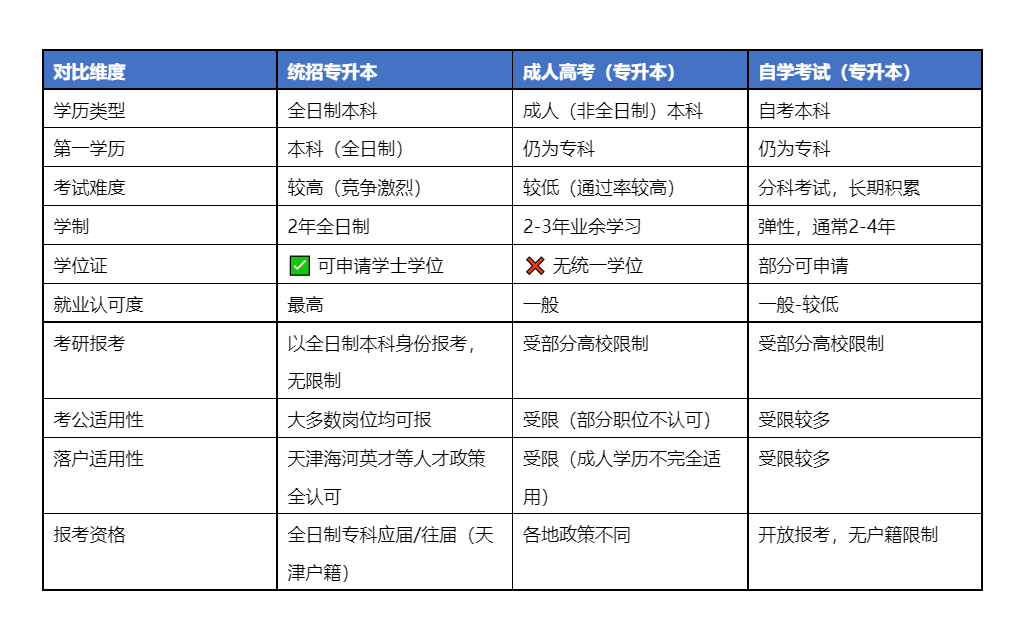 | 对比维度 | 统招专升本 | 成人高考（专升本） | 自学考试（专升本） |
|---|---|---|---|
| 学历类型 | 全日制本科 | 成人（非全日制）本科 | 自考本科 |
| 第一学历 | 本科（全日制） | 仍为专科 | 仍为专科 |
| 考试难度 | 较高（竞争激烈） | 较低（通过率较高） | 分科考试，长期积累 |
| 学制 | 2年全日制 | 2-3年业余学习 | 弹性，通常2-4年 |
| 学位证 | ✅ 可申请学士学位 | ❌ 无统一学位 | 部分可申请 |
| 就业认可度 | 最高 | 一般 | 一般-较低 |
| 考研报考 | 以全日制本科身份报考，无限制 | 受部分高校限制 | 受部分高校限制 |
| 考公适用性 | 大多数岗位均可报 | 受限（部分职位不认可） | 受限较多 |
| 落户适用性 | 天津海河英才等人才政策全认可 | 受限（成人学历不完全适用） | 受限较多 |
| 报考资格 | 全日制专科应届/往届（天津户籍） | 各地政策不同 | 开放报考，无户籍限制 |